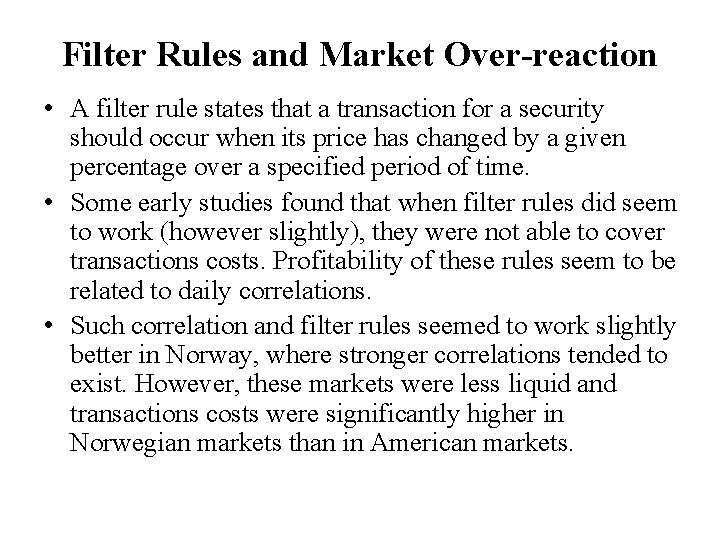 Filter Rules and Market Over-reaction

• A filter rule states that a transaction for a security should occur when its price has changed by a given percentage over a specified period of time.

• Some early studies found that when filter rules did seem to work (however slightly), they were not able to cover transactions costs. Profitability of these rules seem to be related to daily correlations.

• Such correlation and filter rules seemed to work slightly better in Norway, where stronger correlations tended to exist. However, these markets were less liquid and transactions costs were significantly higher in Norwegian markets than in American markets.